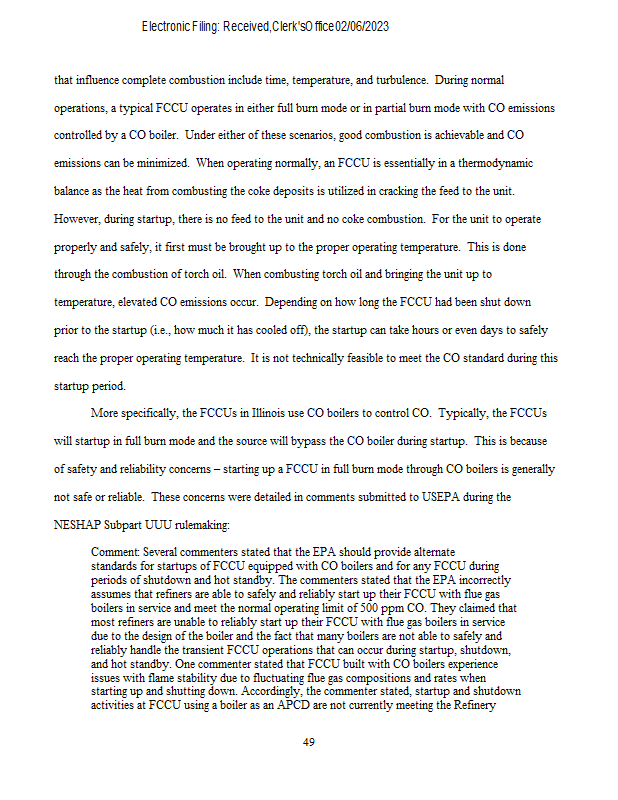 Electronic Filing: Received,Clerk'sOffice02/06/2023

that influence complete combustion include time, temperature, and turbulence. During normal operations, a typical FCCU operates in either full burn mode or in partial burn mode with CO emissions controlled by a CO boiler. Under either of these scenarios, good combustion is achievable and CO emissions can be minimized. When operating normally, an FCCU is essentially in a thermodynamic balance as the heat from combusting the coke deposits is utilized in cracking the feed to the unit. However, during startup, there is no feed to the unit and no coke combustion. For the unit to operate properly and safely, it first must be brought up to the proper operating temperature. This is done through the combustion of torch oil. When combusting torch oil and bringing the unit up to temperature, elevated CO emissions occur. Depending on how long the FCCU had been shut down prior to the startup (i.e., how much it has cooled off), the startup can take hours or even days to safely reach the proper operating temperature. It is not technically feasible to meet the CO standard during this startup period.

More specifically, the FCCUs in Illinois use CO boilers to control CO. Typically, the FCCUs will startup in full burn mode and the source will bypass the CO boiler during startup. This is because of safety and reliability concerns – starting up a FCCU in full burn mode through CO boilers is generally not safe or reliable. These concerns were detailed in comments submitted to USEPA during the NESHAP Subpart UUU rulemaking:

Comment: Several commenters stated that the EPA should provide alternate standards for startups of FCCU equipped with CO boilers and for any FCCU during periods of shutdown and hot standby. The commenters stated that the EPA incorrectly assumes that refiners are able to safely and reliably start up their FCCU with flue gas boilers in service and meet the normal operating limit of 500 ppm CO. They claimed that most refiners are unable to reliably start up their FCCU with flue gas boilers in service due to the design of the boiler and the fact that many boilers are not able to safely and reliably handle the transient FCCU operations that can occur during startup, shutdown, and hot standby. One commenter stated that FCCU built with CO boilers experience issues with flame stability due to fluctuating flue gas compositions and rates when starting up and shutting down. Accordingly, the commenter stated, startup and shutdown activities at FCCU using a boiler as an APCD are not currently meeting the Refinery

49